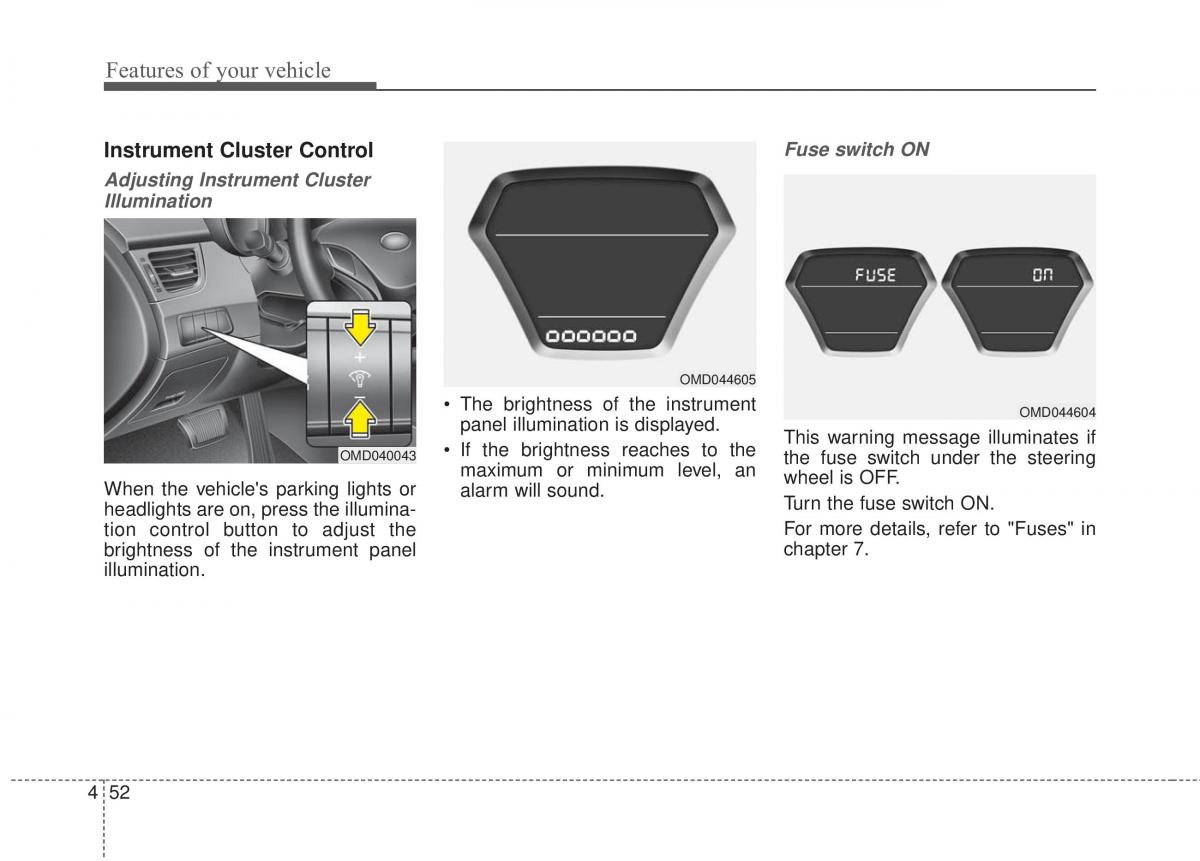 Features of your vehicle

Instrument Cluster Control

Adjusting Instrument Cluster Illumination

+

−

OMD040043

When the vehicle's parking lights or headlights are on, press the illumination control button to adjust the brightness of the instrument panel illumination.

OMD044605

• The brightness of the instrument panel illumination is displayed.

• If the brightness reaches to the maximum or minimum level, an alarm will sound.

Fuse switch ON

FUSE

ON

OMD044604

This warning message illuminates if the fuse switch under the steering wheel is OFF.

Turn the fuse switch ON.

For more details, refer to "Fuses" in chapter 7.

4 52